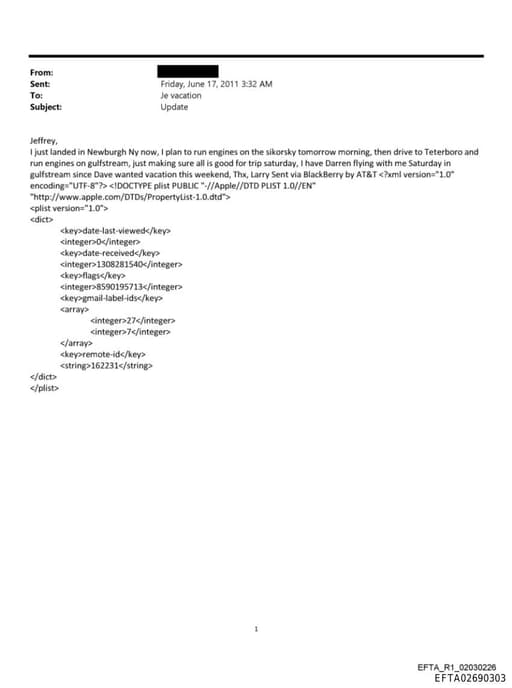 From:
Sent: Friday, June 17, 2011 3:32 AM
To: Je vacation
Subject: Update

Jeffrey,
I just landed in Newburgh Ny now, I plan to run engines on the sikorsky tomorrow morning, then drive to Teterboro and run engines on gulfstream, just making sure all is good for trip saturday, I have Darren flying with me Saturday in gulfstream since Dave wanted vacation this weekend, Thx, Larry Sent via BlackBerry by AT&T <?xml version="1.0" encoding="UTF-8"?> <!DOCTYPE plist PUBLIC "-//Apple//DTD PLIST 1.0//EN" "http://www.apple.com/DTDs/PropertyList-1.0.dtd">
<plist version="1.0">
<dict>
<key>date-last-viewed</key>
<integer>0</integer>
<key>date-received</key>
<integer>1308281540</integer>
<key>flags</key>
<integer>8590195713</integer>
<key>gmail-label-ids</key>
<array>
<integer>27</integer>
<integer>7</integer>
</array>
<key>remote-id</key>
<string>162231</string>
</dict>
</plist>

1

EFTA_R1_02030226
EFTA02690303